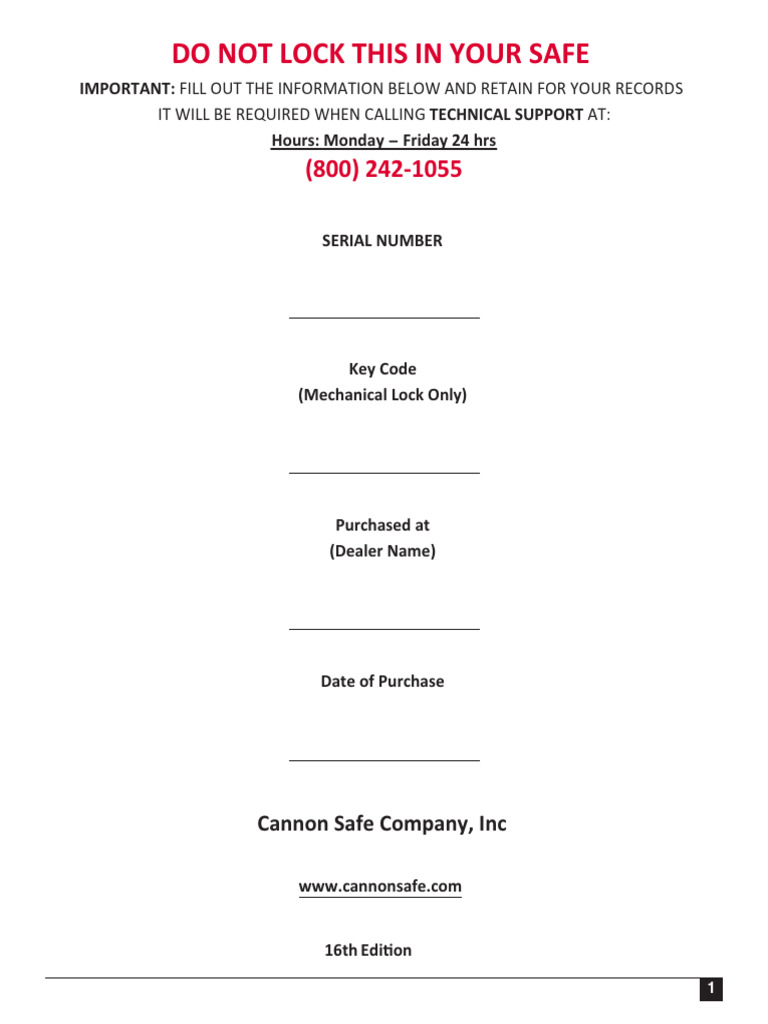 DO NOT LOCK THIS IN YOUR SAFE

IMPORTANT: FILL OUT THE INFORMATION BELOW AND RETAIN FOR YOUR RECORDS IT WILL BE REQUIRED WHEN CALLING TECHNICAL SUPPORT AT:

Hours: Monday – Friday 24 hrs

(800) 242-1055

SERIAL NUMBER

____

Key Code
(Mechanical Lock Only)

____

Purchased at
(Dealer Name)

____

Date of Purchase

____

Cannon Safe Company, Inc

www.cannonsafe.com

16th Edition

1